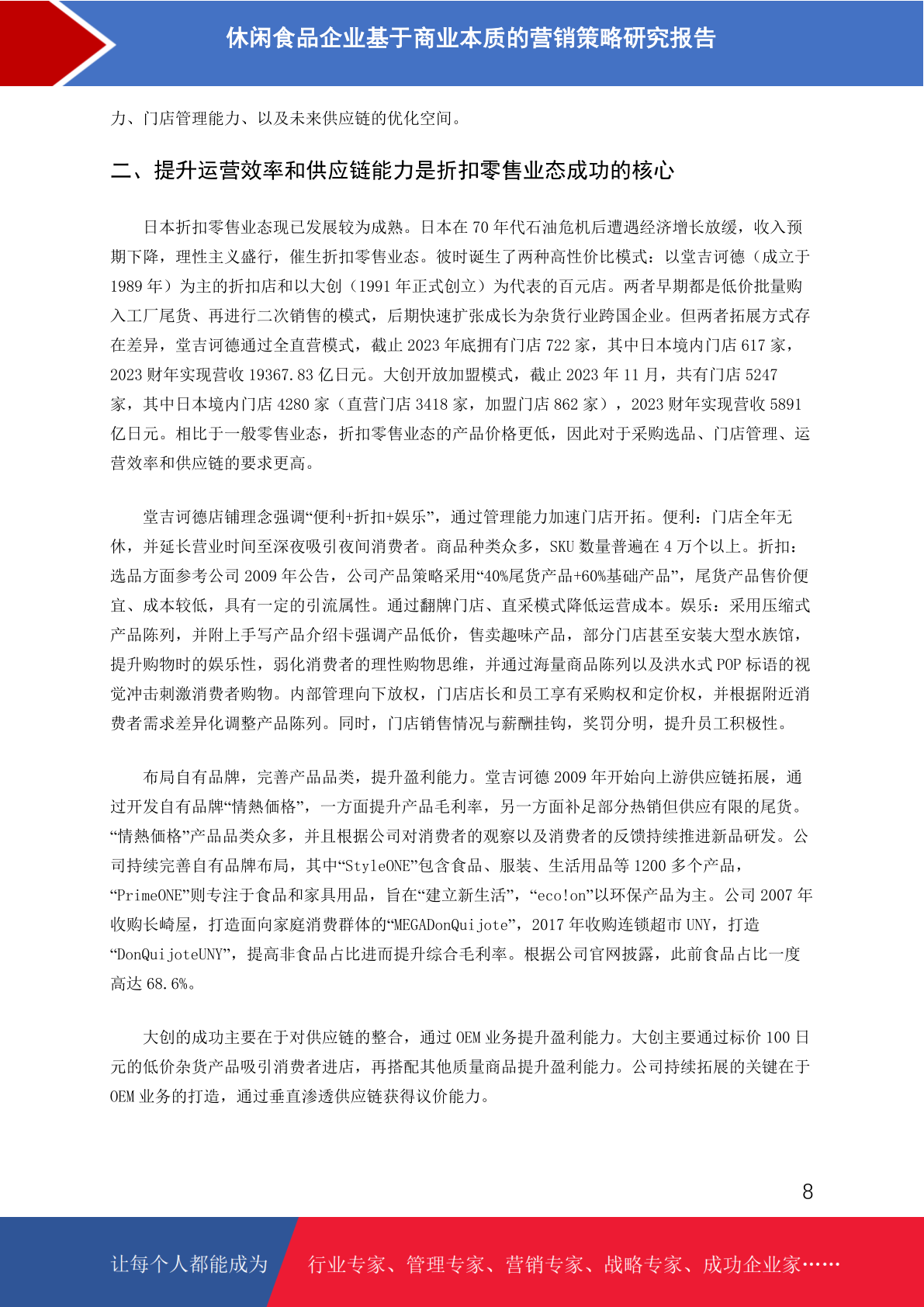 休闲食品企业基于商业本质的营销策略研究报告

力、门店管理能力、以及未来供应链的优化空间。

二、提升运营效率和供应链能力是折扣零售业态成功的核心

日本折扣零售业态现已发展较为成熟。日本在 70 年代石油危机后遭遇经济增长放缓，收入预期下降，理性主义盛行，催生折扣零售业态。彼时诞生了两种高性价比模式：以堂吉诃德（成立于 1989 年）为主的折扣店和以大创（1991 年正式创立）为代表的百元店。两者早期都是低价批量购入工厂尾货、再进行二次销售的模式，后期快速扩张成长为杂货行业跨国企业。但两者拓展方式存在差异，堂吉诃德通过全直营模式，截止 2023 年底拥有门店 722 家，其中日本境内门店 617 家，2023 财年实现营收 19367.83 亿日元。大创开放加盟模式，截止 2023 年 11 月，共有门店 5247 家，其中日本境内门店 4280 家（直营门店 3418 家，加盟门店 862 家），2023 财年实现营收 5891 亿日元。相比于一般零售业态，折扣零售业态的产品价格更低，因此对于采购选品、门店管理、运营效率和供应链的要求更高。

堂吉诃德店铺理念强调“便利+折扣+娱乐”，通过管理能力加速门店开拓。便利：门店全年无休，并延长营业时间至深夜吸引夜间消费者。商品种类众多，SKU 数量普遍在 4 万个以上。折扣：选品方面参考公司 2009 年公告，公司产品策略采用“40%尾货产品+60%基础产品”，尾货产品售价便宜、成本较低，具有一定的引流属性。通过翻牌门店、直采模式降低运营成本。娱乐：采用压缩式产品陈列，并附上手写产品介绍卡强调产品低价，售卖趣味产品，部分门店甚至安装大型水族馆，提升购物时的娱乐性，弱化消费者的理性购物思维，并通过海量商品陈列以及洪水式 POP 标语的视觉冲击刺激消费者购物。内部管理向下放权，门店店长和员工享有采购权和定价权，并根据附近消费者需求差异化调整产品陈列。同时，门店销售情况与薪酬挂钩，奖罚分明，提升员工积极性。

布局自有品牌，完善产品品类，提升盈利能力。堂吉诃德 2009 年开始向上游供应链拓展，通过开发自有品牌“情熱価格”，一方面提升产品毛利率，另一方面补足部分热销但供应有限的尾货。“情熱価格”产品品类众多，并且根据公司对消费者的观察以及消费者的反馈持续推进新品研发。公司持续完善自有品牌布局，其中“StyleONE”包含食品、服装、生活用品等 1200 多个产品，“PrimeONE”则专注于食品和家具用品，旨在“建立新生活”，“eco!on”以环保产品为主。公司 2007 年收购长崎屋，打造面向家庭消费群体的“MEGADonQuijote”，2017 年收购连锁超市 UNY，打造“DonQuijoteUNY”，提高非食品占比进而提升综合毛利率。根据公司官网披露，此前食品占比一度高达 68.6%。

大创的成功主要在于对供应链的整合，通过 OEM 业务提升盈利能力。大创主要通过标价 100 日元的低价杂货产品吸引消费者进店，再搭配其他质量商品提升盈利能力。公司持续拓展的关键在于 OEM 业务的打造，通过垂直渗透供应链获得议价能力。

8

让每个人都能成为 行业专家、管理专家、营销专家、战略专家、成功企业家……